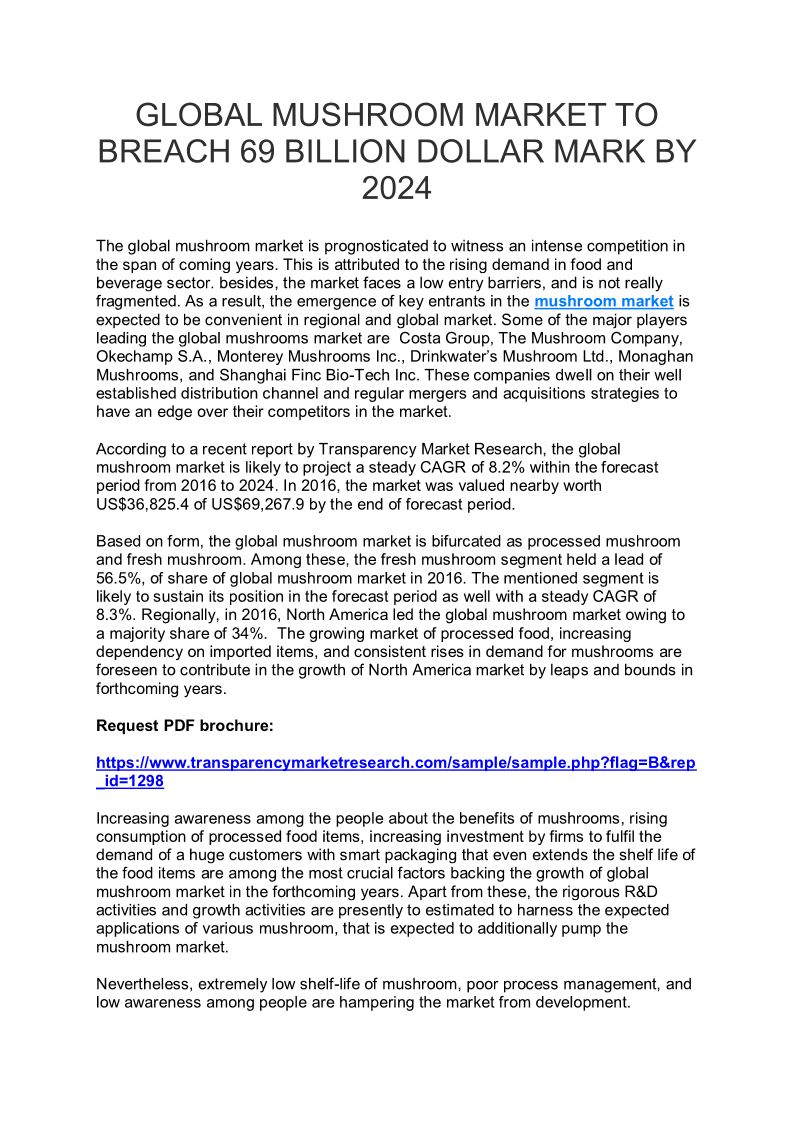 GLOBAL MUSHROOM MARKET TO BREACH 69 BILLION DOLLAR MARK BY 2024

The global mushroom market is prognosticated to witness an intense competition in the span of coming years. This is attributed to the rising demand in food and beverage sector. besides, the market faces a low entry barriers, and is not really fragmented. As a result, the emergence of key entrants in the mushroom market is expected to be convenient in regional and global market. Some of the major players leading the global mushrooms market are Costa Group, The Mushroom Company, Okechamp S.A., Monterey Mushrooms Inc., Drinkwater's Mushroom Ltd., Monaghan Mushrooms, and Shanghai Finc Bio-Tech Inc. These companies dwell on their well established distribution channel and regular mergers and acquisitions strategies to have an edge over their competitors in the market.

According to a recent report by Transparency Market Research, the global mushroom market is likely to project a steady CAGR of 8.2% within the forecast period from 2016 to 2024. In 2016, the market was valued nearby worth US$36,825.4 of US$69,267.9 by the end of forecast period.

Based on form, the global mushroom market is bifurcated as processed mushroom and fresh mushroom. Among these, the fresh mushroom segment held a lead of 56.5%, of share of global mushroom market in 2016. The mentioned segment is likely to sustain its position in the forecast period as well with a steady CAGR of 8.3%. Regionally, in 2016, North America led the global mushroom market owing to a majority share of 34%. The growing market of processed food, increasing dependency on imported items, and consistent rises in demand for mushrooms are foreseen to contribute in the growth of North America market by leaps and bounds in forthcoming years.

Request PDF brochure:

https://www.transparencymarketresearch.com/sample/sample.php?flag=B&rep_id=1298

Increasing awareness among the people about the benefits of mushrooms, rising consumption of processed food items, increasing investment by firms to fulfil the demand of a huge customers with smart packaging that even extends the shelf life of the food items are among the most crucial factors backing the growth of global mushroom market in the forthcoming years. Apart from these, the rigorous R&D activities and growth activities are presently to estimated to harness the expected applications of various mushroom, that is expected to additionally pump the mushroom market.

Nevertheless, extremely low shelf-life of mushroom, poor process management, and low awareness among people are hampering the market from development.